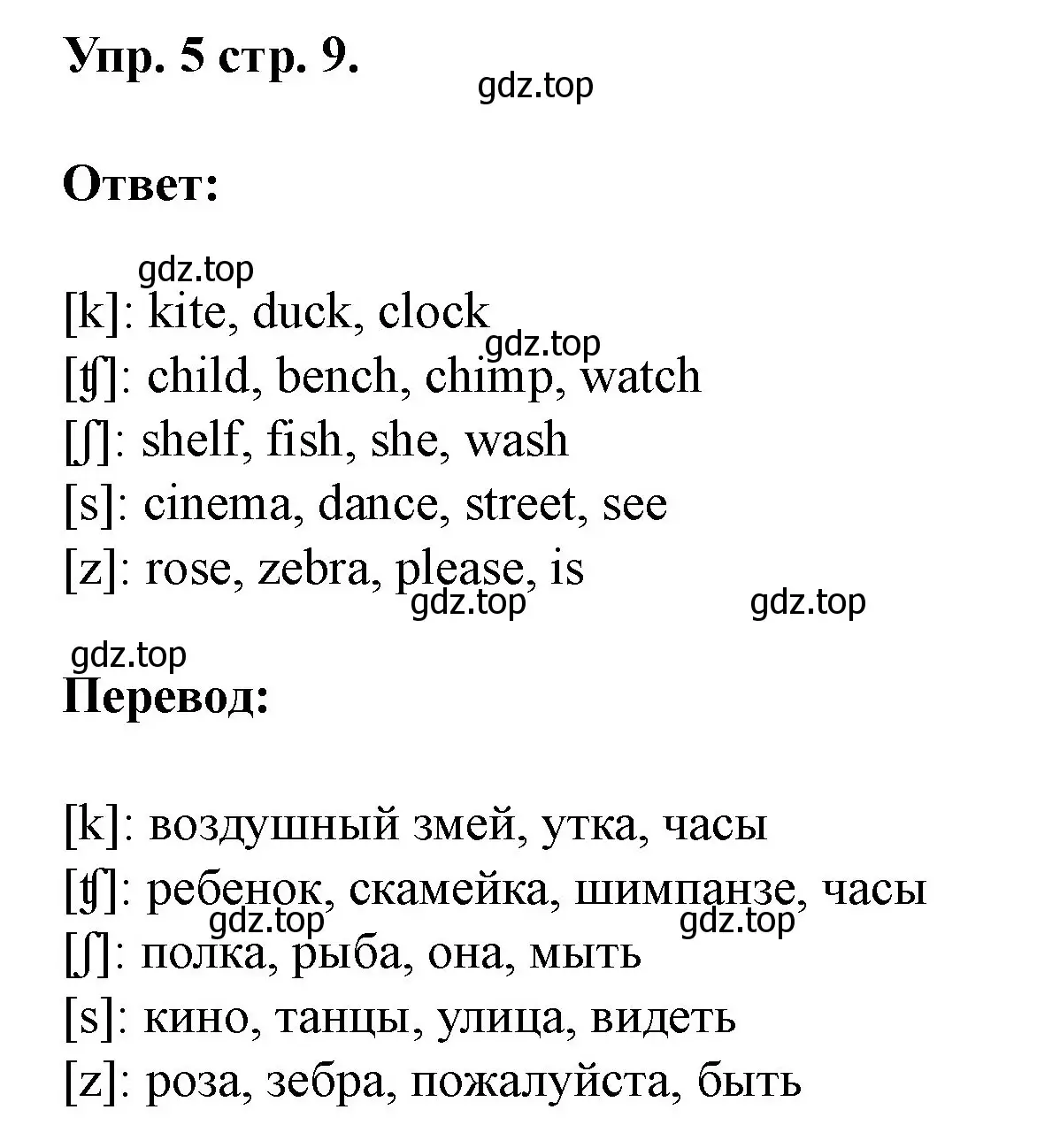 Упр. 5 стр. 9.

gdz.top

Ответ:

gdz.top

[k]: kite, duck, clock

gdz.top

[ʧ]: child, bench, chimp, watch

[ʃ]: shelf, fish, she, wash

[s]: cinema, dance, street, see

[z]: rose, zebra, please, is

gdz.top

gdz.top

gdz.top

Перевод:

[k]: воздушный змей, утка, часы

[ʧ]: ребенок, скамейка, шимпанзе, часы

gdz.top

gdz.top

[ʃ]: полка, рыба, она, мыть

[s]: кино, танцы, улица, видеть

[z]: роза, зебра, пожалуйста, быть